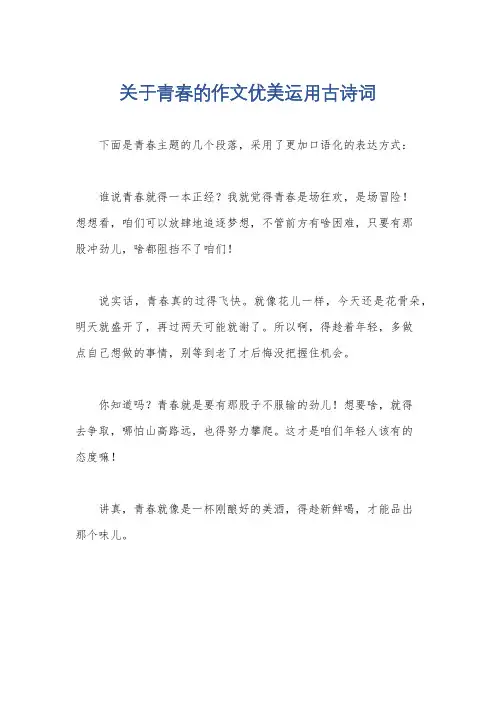 关于青春的作文优美运用古诗词

下面是青春主题的几个段落，采用了更加口语化的表达方式：

谁说青春就得一本正经？我就觉得青春是场狂欢，是场冒险！想想看，咱们可以放肆地追逐梦想，不管前方有啥困难，只要有那股冲劲儿，啥都阻挡不了咱们！

说实话，青春真的过得飞快。就像花儿一样，今天还是花骨朵，明天就盛开了，再过两天可能就谢了。所以啊，得趁着年轻，多做点自己想做的事情，别等到老了才后悔没把握住机会。

你知道吗？青春就是要有那股子不服输的劲儿！想要啥，就得去争取，哪怕山高路远，也得努力攀爬。这才是咱们年轻人该有的态度嘛！

讲真，青春就像是一杯刚酿好的美酒，得趁新鲜喝，才能品出那个味儿。